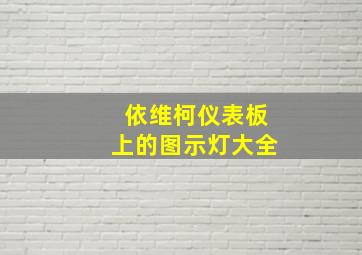 依维柯仪表板
上的图示灯大全